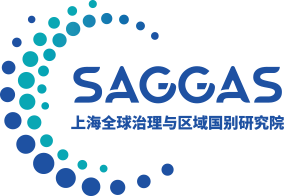 SAGGAS
上海全球治理与区域国别研究院